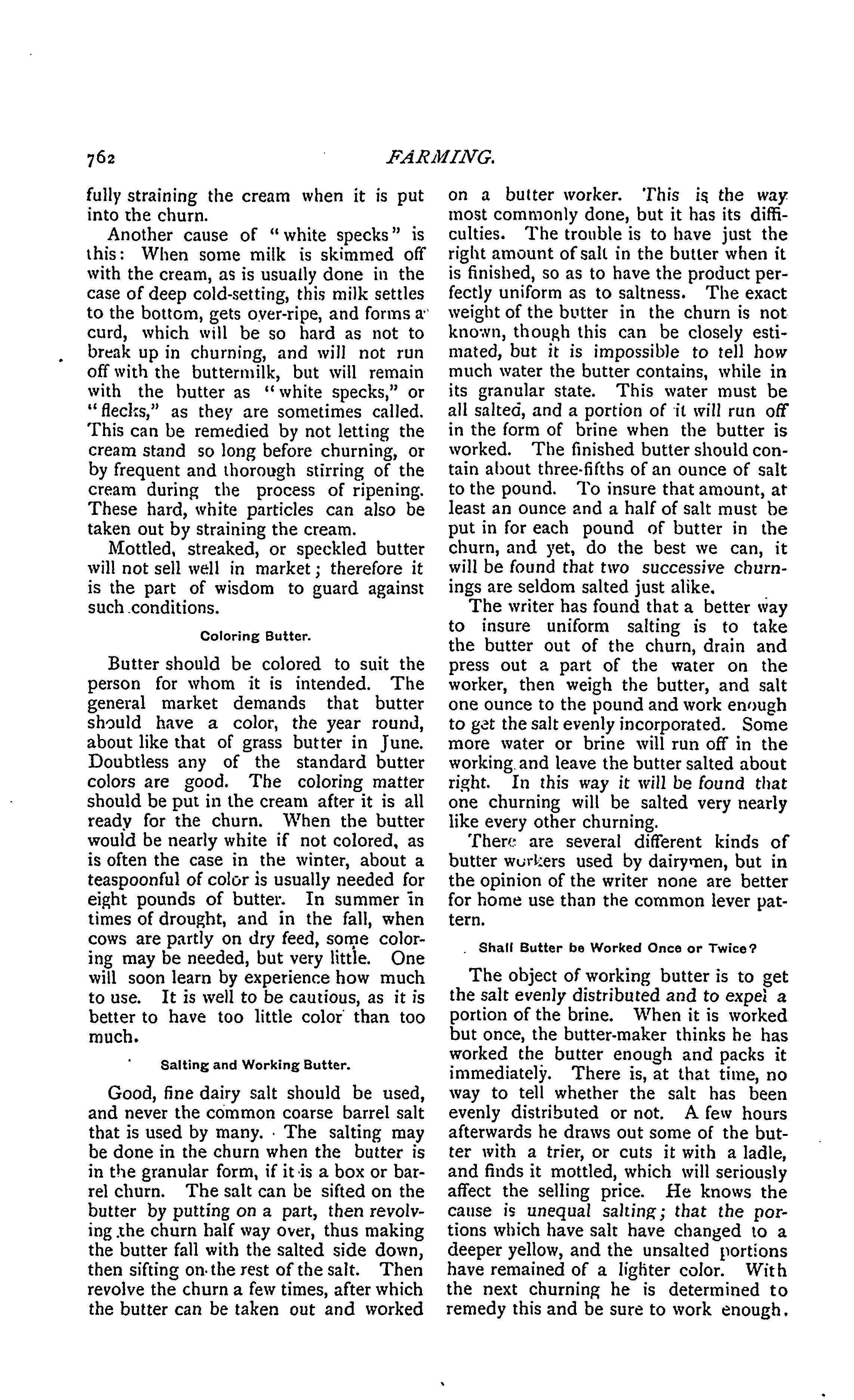 762 FARMING.

fully straining the cream when it is put into the churn.

Another cause of "white specks" is this: When some milk is skimmed off with the cream, as is usually done in the case of deep cold-setting, this milk settles to the bottom, gets over-ripe, and forms a curd, which will be so hard as not to break up in churning, and will not run off with the buttermilk, but will remain with the butter as "white specks," or "flecks," as they are sometimes called. This can be remedied by not letting the cream stand so long before churning, or by frequent and thorough stirring of the cream during the process of ripening. These hard, white particles can also be taken out by straining the cream.

Mottled, streaked, or speckled butter will not sell well in market; therefore it is the part of wisdom to guard against such conditions.

Coloring Butter.

Butter should be colored to suit the person for whom it is intended. The general market demands that butter should have a color, the year round, about like that of grass butter in June. Doubtless any of the standard butter colors are good. The coloring matter should be put in the cream after it is all ready for the churn. When the butter would be nearly white if not colored, as is often the case in the winter, about a teaspoonful of color is usually needed for eight pounds of butter. In summer in times of drought, and in the fall, when cows are partly on dry feed, some coloring may be needed, but very little. One will soon learn by experience how much to use. It is well to be cautious, as it is better to have too little color than too much.

Salting and Working Butter.

Good, fine dairy salt should be used, and never the common coarse barrel salt that is used by many. The salting may be done in the churn when the butter is in the granular form, if it is a box or barrel churn. The salt can be sifted on the butter by putting on a part, then revolving the churn half way over, thus making the butter fall with the salted side down, then sifting on the rest of the salt. Then revolve the churn a few times, after which the butter can be taken out and worked on a butter worker. This is the way most commonly done, but it has its difficulties. The trouble is to have just the right amount of salt in the butter when it is finished, so as to have the product perfectly uniform as to saltness. The exact weight of the butter in the churn is not known, though this can be closely estimated, but it is impossible to tell how much water the butter contains, while in its granular state. This water must be all salted, and a portion of it will run off in the form of brine when the butter is worked. The finished butter should contain about three-fifths of an ounce of salt to the pound. To insure that amount, at least an ounce and a half of salt must be put in for each pound of butter in the churn, and yet, do the best we can, it will be found that two successive churnings are seldom salted just alike.

The writer has found that a better way to insure uniform salting is to take the butter out of the churn, drain and press out a part of the water on the worker, then weigh the butter, and salt one ounce to the pound and work enough to get the salt evenly incorporated. Some more water or brine will run off in the working and leave the butter salted about right. In this way it will be found that one churning will be salted very nearly like every other churning.

There are several different kinds of butter workers used by dairymen, but in the opinion of the writer none are better for home use than the common lever pattern.

Shall Butter be Worked Once or Twice?

The object of working butter is to get the salt evenly distributed and to expel a portion of the brine. When it is worked but once, the butter-maker thinks he has worked the butter enough and packs it immediately. There is, at that time, no way to tell whether the salt has been evenly distributed or not. A few hours afterwards he draws out some of the butter with a trier, or cuts it with a ladle, and finds it mottled, which will seriously affect the selling price. He knows the cause is unequal salting; that the portions which have salt have changed to a deeper yellow, and the unsalted portions have remained of a lighter color. With the next churning he is determined to remedy this and be sure to work enough.